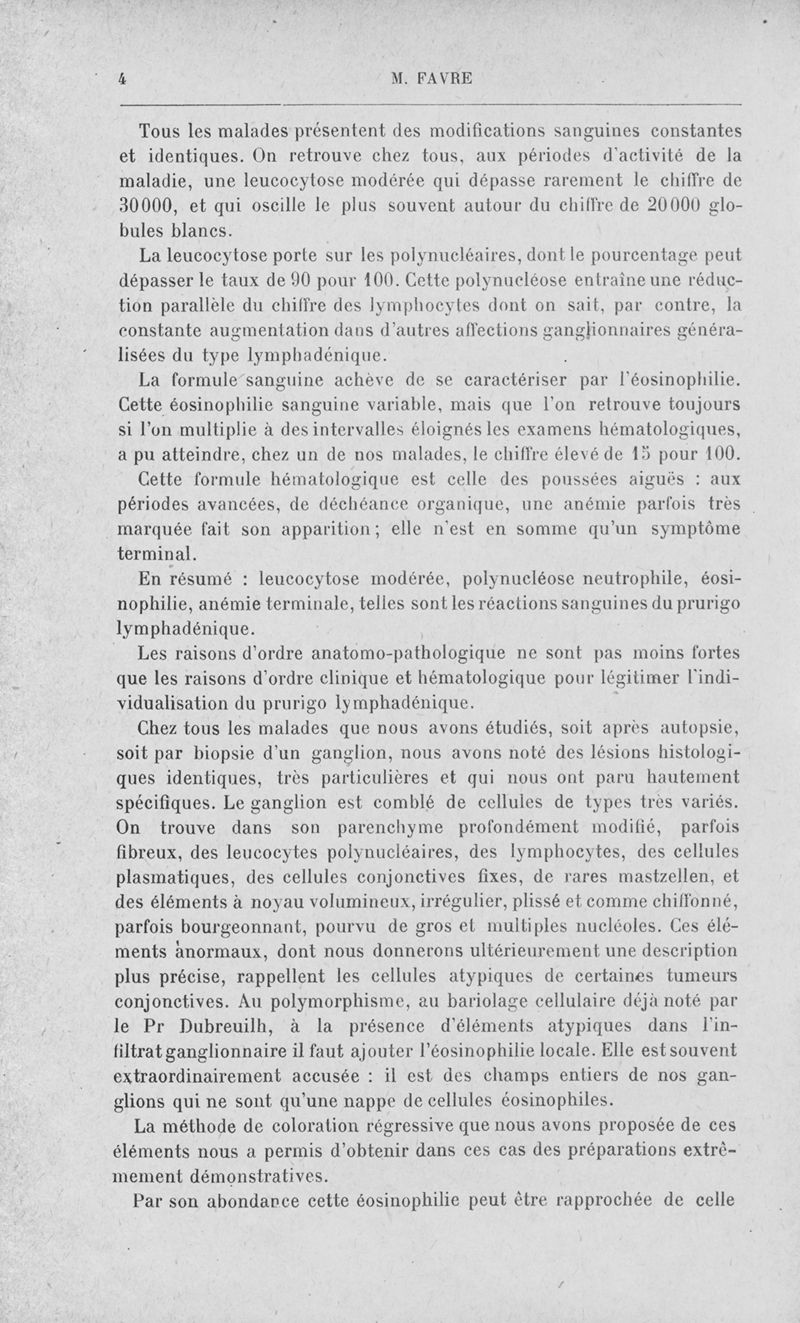 4 M. FAVRE

Tous les malades présentent des modifications sanguines constantes et identiques. On retrouve chez tous, aux périodes d'activité de la maladie, une leucocytose modérée qui dépasse rarement le chiffre de 30000, et qui oscille le plus souvent autour du chiffre de 20000 globules blancs.

La leucocytose porte sur les polynucléaires, dont le pourcentage peut dépasser le taux de 90 pour 100. Cette polynucléose entraîne une réduction parallèle du chiffre des lymphocytes dont on sait, par contre, la constante augmentation dans d'autres affections ganglionnaires généralisées du type lymphadénique.

La formule sanguine achève de se caractériser par l'éosinophilie. Cette éosinophilie sanguine variable, mais que l'on retrouve toujours si l'on multiplie à des intervalles éloignés les examens hématologiques, a pu atteindre, chez un de nos malades, le chiffre élevé de 15 pour 100.

Cette formule hématologique est celle des poussées aiguës : aux périodes avancées, de déchéance organique, une anémie parfois très marquée fait son apparition ; elle n'est en somme qu'un symptôme terminal.

En résumé : leucocytose modérée, polynucléose neutrophile, éosinophilie, anémie terminale, telles sont les réactions sanguines du prurigo lymphadénique.

Les raisons d'ordre anatomo-pathologique ne sont pas moins fortes que les raisons d'ordre clinique et hématologique pour légitimer l'individualisation du prurigo lymphadénique.

Chez tous les malades que nous avons étudiés, soit après autopsie, soit par biopsie d'un ganglion, nous avons noté des lésions histologiques identiques, très particulières et qui nous ont paru hautement spécifiques. Le ganglion est comblé de cellules de types très variés. On trouve dans son parenchyme profondément modifié, parfois fibreux, des leucocytes polynucléaires, des lymphocytes, des cellules plasmatiques, des cellules conjonctives fixes, de rares mastzellen, et des éléments à noyau volumineux, irrégulier, plissé et comme chiffonné, parfois bourgeonnant, pourvu de gros et multiples nucléoles. Ces éléments anormaux, dont nous donnerons ultérieurement une description plus précise, rappellent les cellules atypiques de certaines tumeurs conjonctives. Au polymorphisme, au bariolage cellulaire déjà noté par le Pr Dubreuilh, à la présence d'éléments atypiques dans l'infiltrat ganglionnaire il faut ajouter l'éosinophilie locale. Elle est souvent extraordinairement accusée : il est des champs entiers de nos ganglions qui ne sont qu'une nappe de cellules éosinophiles.

La méthode de coloration régressive que nous avons proposée de ces éléments nous a permis d'obtenir dans ces cas des préparations extrêmement démonstratives.

Par son abondance cette éosinophilie peut être rapprochée de celle